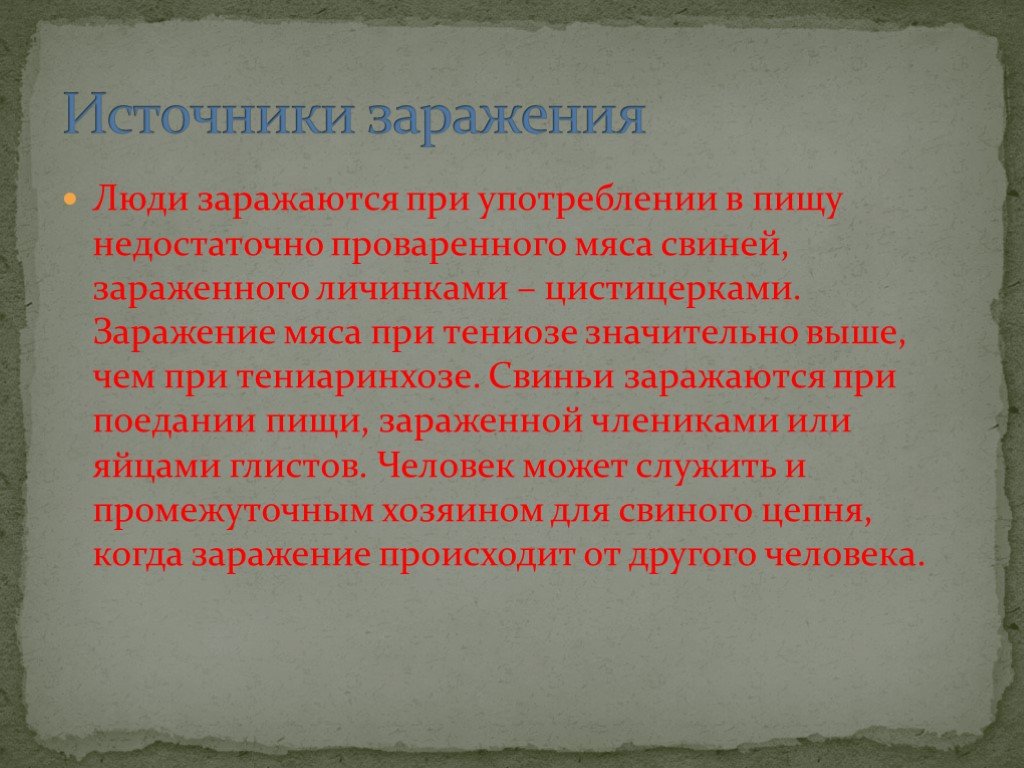 Источники заражения

Люди заражаются при употреблении в пищу недостаточно проваренного мяса свиней, зараженного личинками – цистицерками. Заражение мяса при тениозе значительно выше, чем при тениаринхозе. Свиньи заражаются при поедании пищи, зараженной члениками или яйцами глистов. Человек может служить и промежуточным хозяином для свиного цепня, когда заражение происходит от другого человека.